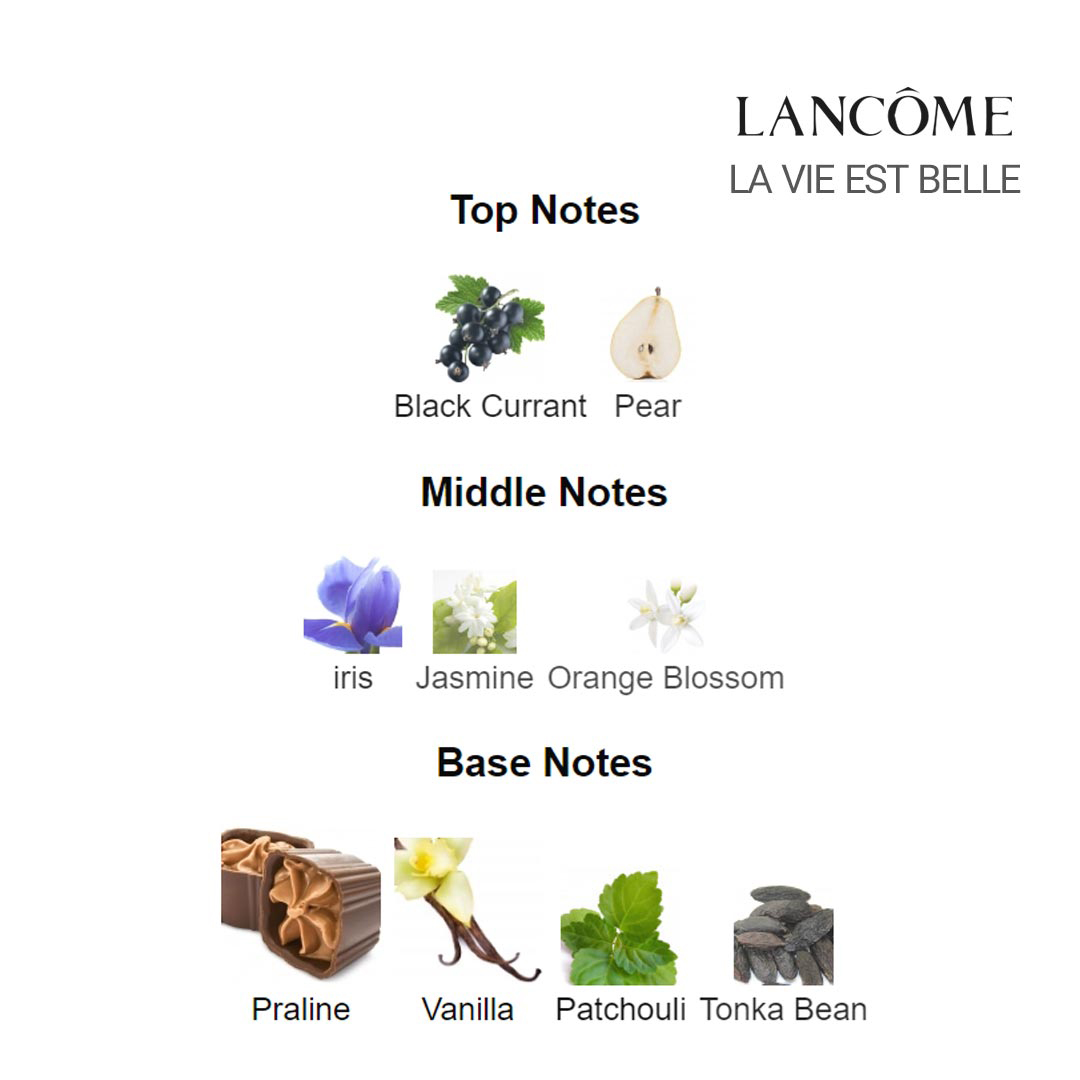 LANCÔME
LA VIE EST BELLE

Top Notes

Black Currant Pear

Middle Notes

iris Jasmine Orange Blossom

Base Notes

Praline Vanilla Patchouli Tonka Bean